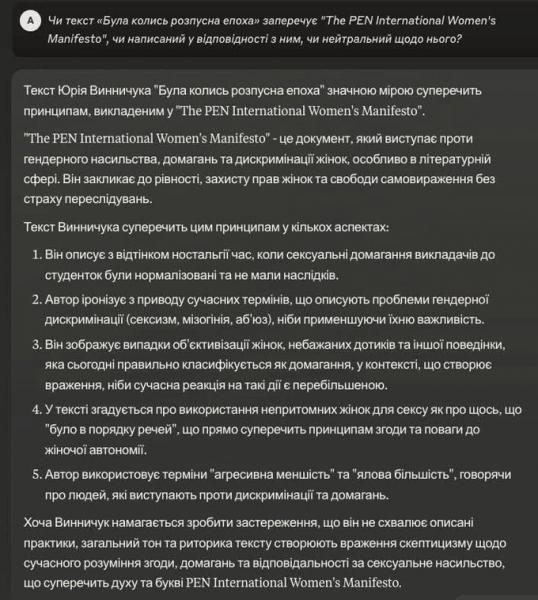 A

Чи текст «Була колись розпусна епоха» заперечує "The PEN International Women's Manifesto", чи написаний у відповідності з ним, чи нейтральний щодо нього?

Текст Юрія Винничука "Була колись розпусна епоха" значною мірою суперечить принципам, викладеним у "The PEN International Women's Manifesto".

"The PEN International Women's Manifesto" - це документ, який виступає проти гендерного насильства, домагань та дискримінації жінок, особливо в літературній сфері. Він закликає до рівності, захисту прав жінок та свободи самовираження без страху переслідувань.

Текст Винничука суперечить цим принципам у кількох аспектах:

1. Він описує з відтінком ностальгії час, коли сексуальні домагання викладачів до студенток були нормалізовані та не мали наслідків.
2. Автор іронізує з приводу сучасних термінів, що описують проблеми гендерної дискримінації (сексизм, мізогінія, аб'юз), ніби применшуючи їхню важливість.
3. Він зображує випадки об'єктивізації жінок, небажаних дотиків та іншої поведінки, яка сьогодні правильно класифікується як домагання, у контексті, що створює враження, ніби сучасна реакція на такі дії є перебільшеною.
4. У тексті згадується про використання непритомних жінок для сексу як про щось, що "було в порядку речей", що прямо суперечить принципам згоди та поваги до жіночої автономії.
5. Автор використовує терміни "агресивна меншість" та "ялова більшість", говорячи про людей, які виступають проти дискримінації та домагань.

Хоча Винничук намагається зробити застереження, що він не схвалює описані практики, загальний тон та риторика тексту створюють враження скептицизму щодо сучасного розуміння згоди, домагань та відповідальності за сексуальне насильство, що суперечить духу та букві PEN International Women's Manifesto.